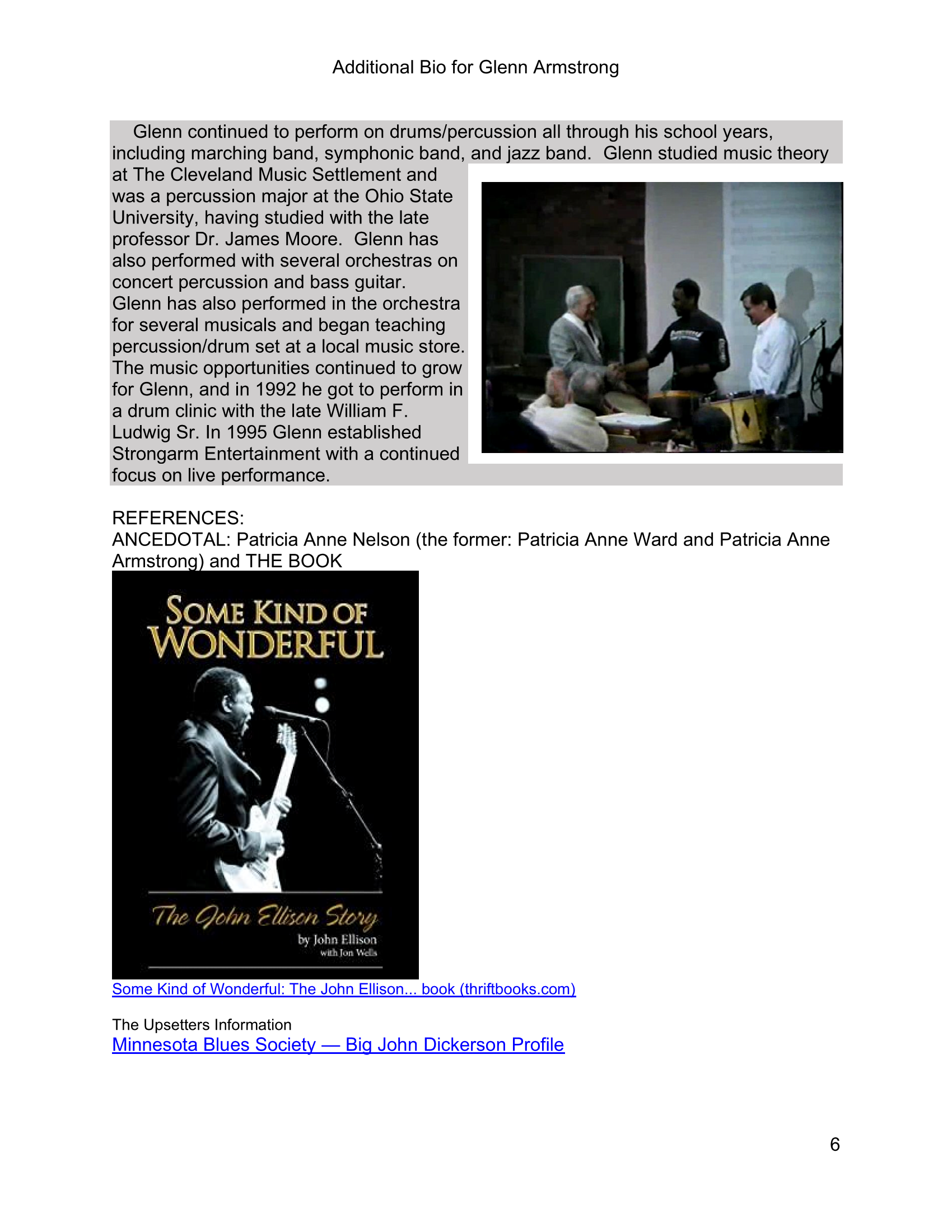 Additional Bio for Glenn Armstrong

Glenn continued to perform on drums/percussion all through his school years, including marching band, symphonic band, and jazz band. Glenn studied music theory at The Cleveland Music Settlement and was a percussion major at the Ohio State University, having studied with the late professor Dr. James Moore. Glenn has also performed with several orchestras on concert percussion and bass guitar. Glenn has also performed in the orchestra for several musicals and began teaching percussion/drum set at a local music store. The music opportunities continued to grow for Glenn, and in 1992 he got to perform in a drum clinic with the late William F. Ludwig Sr. In 1995 Glenn established Strongarm Entertainment with a continued focus on live performance.

REFERENCES:
ANCEDOTAL: Patricia Anne Nelson (the former: Patricia Anne Ward and Patricia Anne Armstrong) and THE BOOK

SOME KIND OF WONDERFUL

The John Ellison Story
by John Ellison
with Jon Wells

Some Kind of Wonderful: The John Ellison... book (thriftbooks.com)

The Upsetters Information
Minnesota Blues Society — Big John Dickerson Profile

6